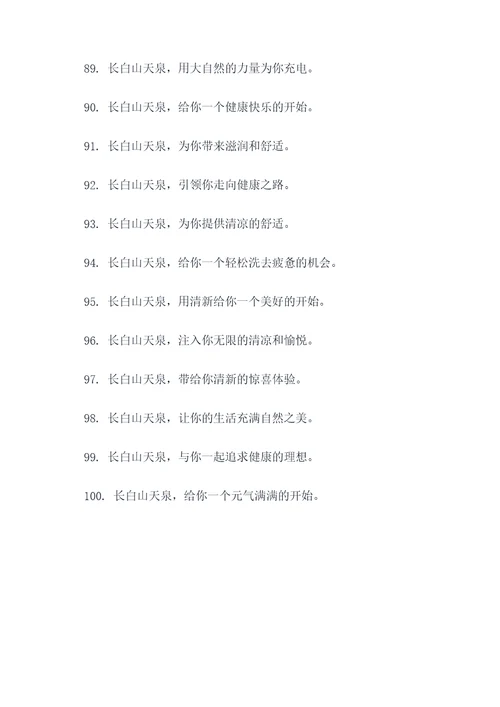 89. 长白山天泉，用大自然的力量为你充电。

90. 长白山天泉，给你一个健康快乐的开始。

91. 长白山天泉，为你带来滋润和舒适。

92. 长白山天泉，引领你走向健康之路。

93. 长白山天泉，为你提供清凉的舒适。

94. 长白山天泉，给你一个轻松洗去疲惫的机会。

95. 长白山天泉，用清新给你一个美好的开始。

96. 长白山天泉，注入你无限的清凉和愉悦。

97. 长白山天泉，带给你清新的惊喜体验。

98. 长白山天泉，让你的生活充满自然之美。

99. 长白山天泉，与你一起追求健康的理想。

100. 长白山天泉，给你一个元气满满的开始。